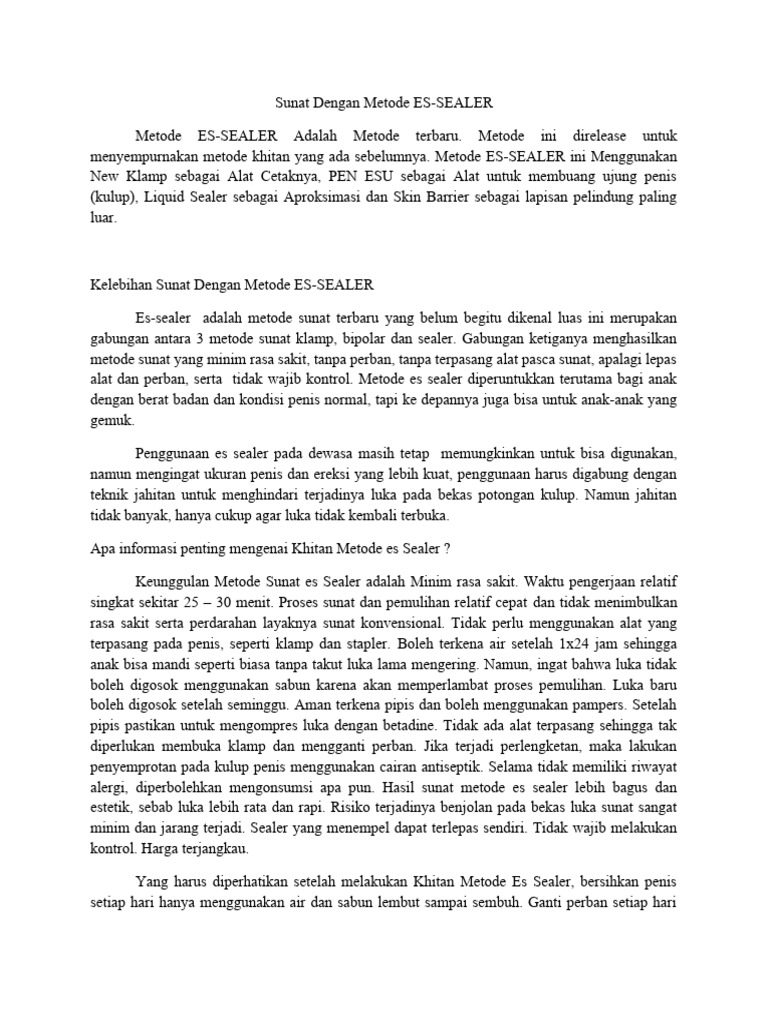 Sunat Dengan Metode ES-SEALER

Metode ES-SEALER Adalah Metode terbaru. Metode ini direlease untuk menyempurnakan metode khitan yang ada sebelumnya. Metode ES-SEALER ini Menggunakan New Klamp sebagai Alat Cetaknya, PEN ESU sebagai Alat untuk membuang ujung penis (kulup), Liquid Sealer sebagai Aproksimasi dan Skin Barrier sebagai lapisan pelindung paling luar.

Kelebihan Sunat Dengan Metode ES-SEALER

Es-sealer adalah metode sunat terbaru yang belum begitu dikenal luas ini merupakan gabungan antara 3 metode sunat klamp, bipolar dan sealer. Gabungan ketiganya menghasilkan metode sunat yang minim rasa sakit, tanpa perban, tanpa terpasang alat pasca sunat, apalagi lepas alat dan perban, serta tidak wajib kontrol. Metode es sealer diperuntukkan terutama bagi anak dengan berat badan dan kondisi penis normal, tapi ke depannya juga bisa untuk anak-anak yang gemuk.

Penggunaan es sealer pada dewasa masih tetap memungkinkan untuk bisa digunakan, namun mengingat ukuran penis dan ereksi yang lebih kuat, penggunaan harus digabung dengan teknik jahitan untuk menghindari terjadinya luka pada bekas potongan kulup. Namun jahitan tidak banyak, hanya cukup agar luka tidak kembali terbuka.

Apa informasi penting mengenai Khitan Metode es Sealer ?

Keunggulan Metode Sunat es Sealer adalah Minim rasa sakit. Waktu pengerjaan relatif singkat sekitar 25 – 30 menit. Proses sunat dan pemulihan relatif cepat dan tidak menimbulkan rasa sakit serta perdarahan layaknya sunat konvensional. Tidak perlu menggunakan alat yang terpasang pada penis, seperti klamp dan stapler. Boleh terkena air setelah 1x24 jam sehingga anak bisa mandi seperti biasa tanpa takut luka lama mengering. Namun, ingat bahwa luka tidak boleh digosok menggunakan sabun karena akan memperlambat proses pemulihan. Luka baru boleh digosok setelah seminggu. Aman terkena pipis dan boleh menggunakan pampers. Setelah pipis pastikan untuk mengompres luka dengan betadine. Tidak ada alat terpasang sehingga tak diperlukan membuka klamp dan mengganti perban. Jika terjadi perlengketan, maka lakukan penyemprotan pada kulup penis menggunakan cairan antiseptik. Selama tidak memiliki riwayat alergi, diperbolehkan mengonsumsi apa pun. Hasil sunat metode es sealer lebih bagus dan estetik, sebab luka lebih rata dan rapi. Risiko terjadinya benjolan pada bekas luka sunat sangat minim dan jarang terjadi. Sealer yang menempel dapat terlepas sendiri. Tidak wajib melakukan kontrol. Harga terjangkau.

Yang harus diperhatikan setelah melakukan Khitan Metode Es Sealer, bersihkan penis setiap hari hanya menggunakan air dan sabun lembut sampai sembuh. Ganti perban setiap hari